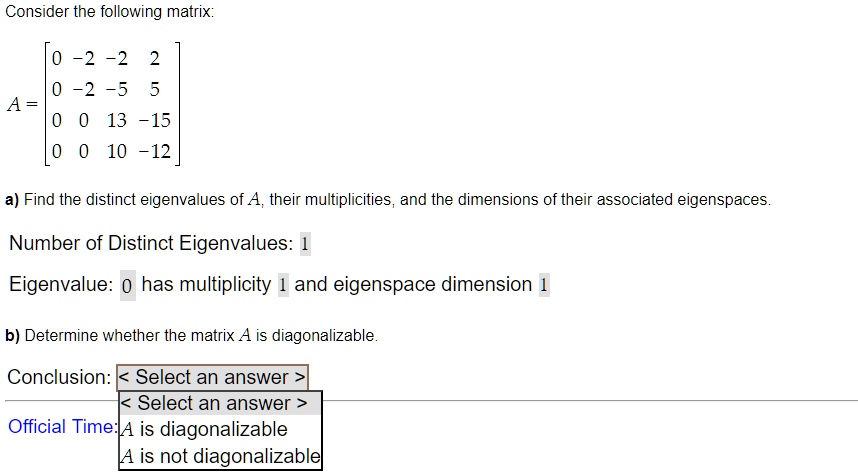 Consider the following matrix:

$A = \begin{bmatrix} 0 & -2 & -2 & 2 \\ 0 & -2 & -5 & 5 \\ 0 & 0 & 13 & -15 \\ 0 & 0 & 10 & -12 \end{bmatrix}$

**a)** Find the distinct eigenvalues of $A$, their multiplicities, and the dimensions of their associated eigenspaces.

Number of Distinct Eigenvalues: 1

Eigenvalue: 0 has multiplicity 1 and eigenspace dimension 1

**b)** Determine whether the matrix $A$ is diagonalizable.

Conclusion: < Select an answer >

< Select an answer >

Official Time: $A$ is diagonalizable

$A$ is not diagonalizable